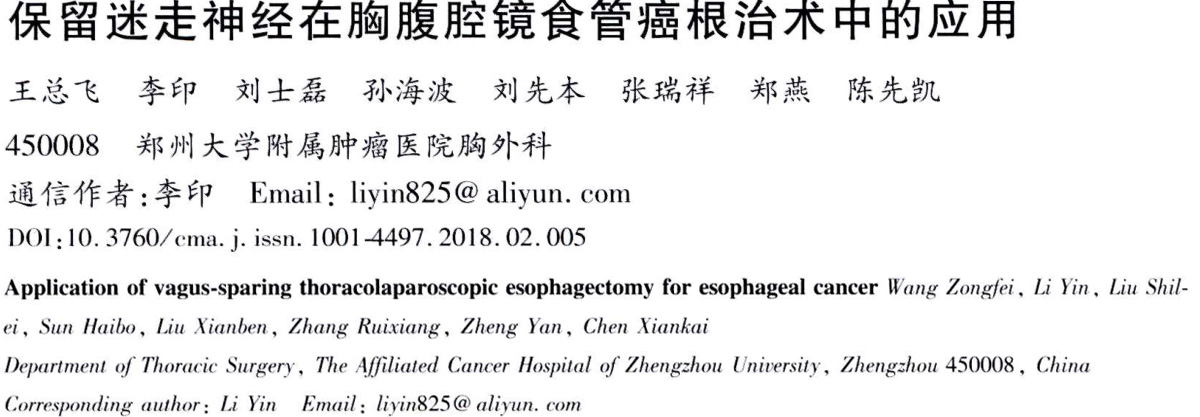 保留迷走神经在胸腹腔镜食管癌根治术中的应用

王总飞 李印 刘士磊 孙海波 刘先本 张瑞祥 郑燕 陈先凯

450008 郑州大学附属肿瘤医院胸外科

通信作者:李印 Email: liyin825@aliyun.com

DOI:10.3760/cma.j.issn.1001-4497.2018.02.005

Application of vagus-sparing thoracolaparoscopic esophagectomy for esophageal cancer Wang Zongfei, Li Yin, Liu Shilei, Sun Haibo, Liu Xianben, Zhang Ruixiang, Zheng Yan, Chen Xiankai

Department of Thoracic Surgery, The Affiliated Cancer Hospital of Zhengzhou University, Zhengzhou 450008, China

Corresponding author: Li Yin Email: liyin825@aliyun.com